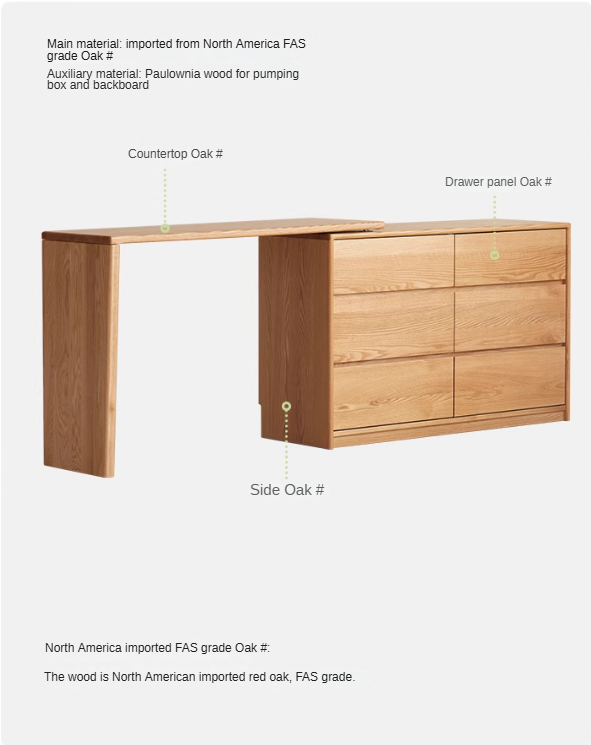 Main material: imported from North America FAS grade Oak #

Auxiliary material: Paulownia wood for pumping box and backboard

Countertop Oak #

Drawer panel Oak #

Side Oak #

North America imported FAS grade Oak #:

The wood is North American imported red oak, FAS grade.